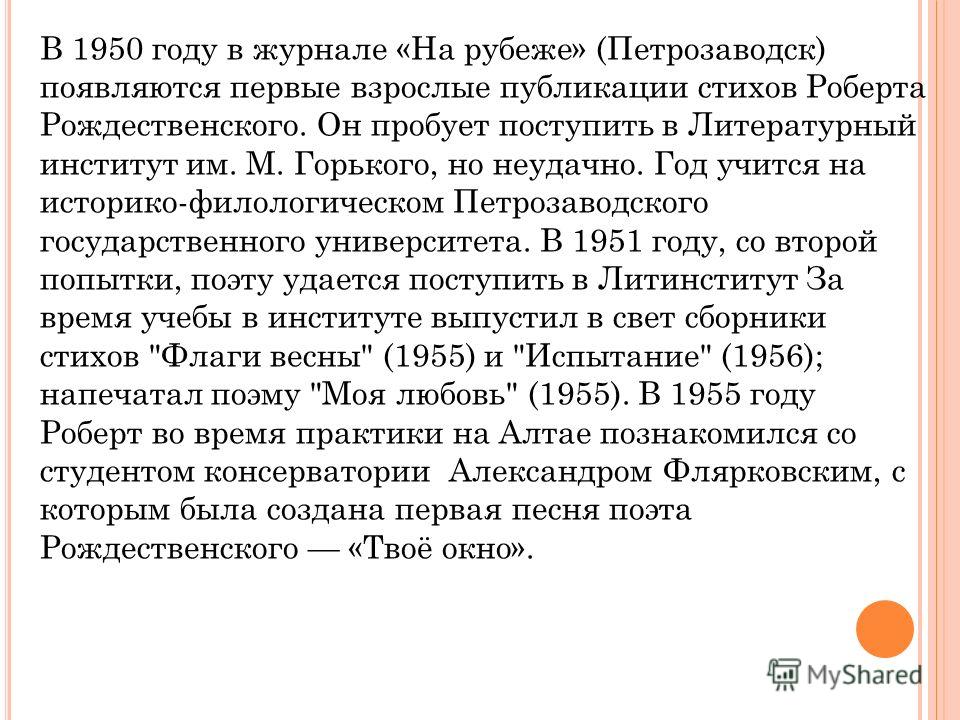 В 1950 году в журнале «На рубеже» (Петрозаводск) появляются первые взрослые публикации стихов Роберта Рождественского. Он пробует поступить в Литературный институт им. М. Горького, но неудачно. Год учится на историко-филологическом Петрозаводского государственного университета. В 1951 году, со второй попытки, поэту удается поступить в Литинститут За время учебы в институте выпустил в свет сборники стихов "Флаги весны" (1955) и "Испытание" (1956); напечатал поэму "Моя любовь" (1955). В 1955 году Роберт во время практики на Алтае познакомился со студентом консерватории Александром Флярковским, с которым была создана первая песня поэта Рождественского — «Твоё окно».

MyShared